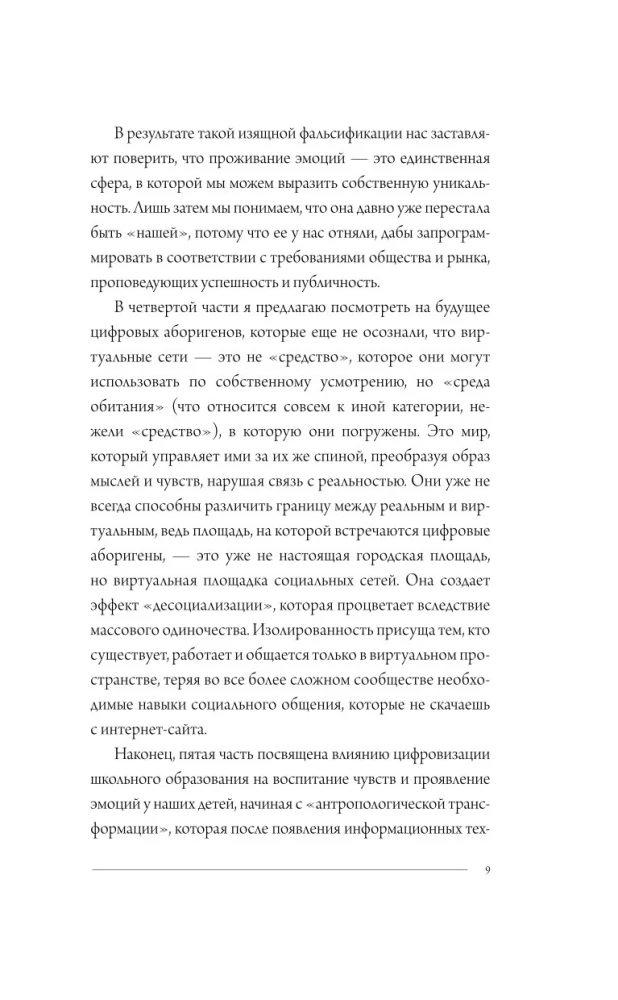 В результате такой изящной фальсификации нас заставляют поверить, что проживание эмоций — это единственная сфера, в которой мы можем выразить собственную уникальность. Лишь затем мы понимаем, что она давно уже перестала быть «нашей», потому что ее у нас отняли, дабы запрограммировать в соответствии с требованиями общества и рынка, проповедующих успешность и публичность.

В четвертой части я предлагаю посмотреть на будущее цифровых аборигенов, которые еще не осознали, что виртуальные сети — это не «средство», которое они могут использовать по собственному усмотрению, но «среда обитания» (что относится совсем к иной категории, нежели «средство»), в которую они погружены. Это мир, который управляет ими за их же спиной, преобразуя образ мыслей и чувств, нарушая связь с реальностью. Они уже не всегда способны различить границу между реальным и виртуальным, ведь площадь, на которой встречаются цифровые аборигены, — это уже не настоящая городская площадь, но виртуальная площадка социальных сетей. Она создает эффект «десоциализации», которая процветает вследствие массового одиночества. Изолированность присуща тем, кто существует, работает и общается только в виртуальном пространстве, теряя во все более сложном сообществе необходимые навыки социального общения, которые не скачаешь с интернет-сайта.

Наконец, пятая часть посвящена влиянию цифровизации школьного образования на воспитание чувств и проявление эмоций у наших детей, начиная с «антропологической трансформации», которая после появления информационных тех-

9